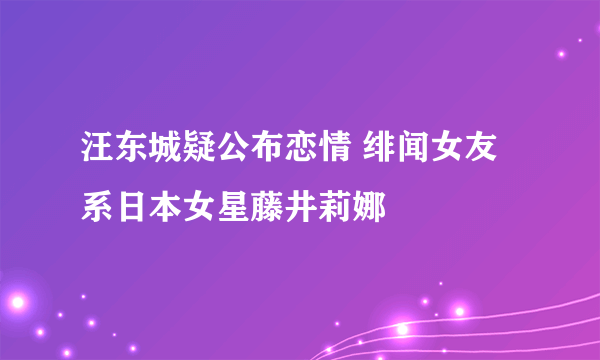 汪东城疑公布恋情 绯闻女友系日本女星藤井莉娜